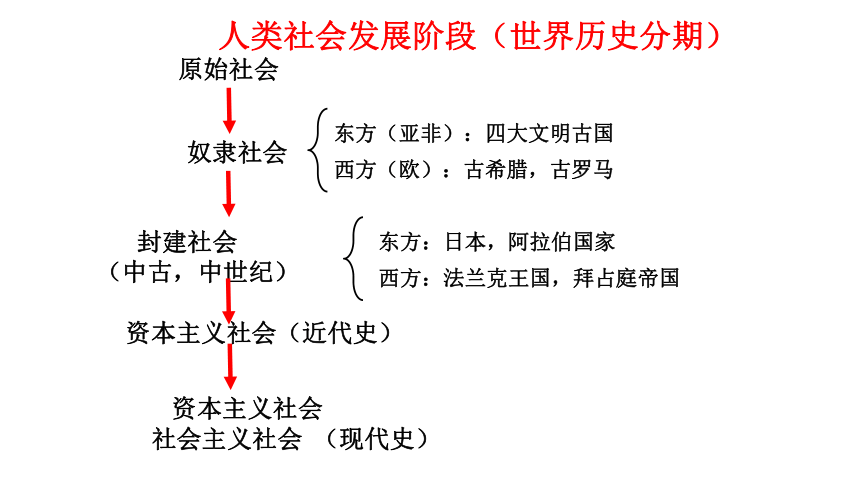 人类社会发展阶段（世界历史分期）

原始社会

奴隶社会

东方（亚非）：四大文明古国
西方（欧）：古希腊，古罗马

封建社会
（中古，中世纪）

东方：日本，阿拉伯国家
西方：法兰克王国，拜占庭帝国

资本主义社会（近代史）

资本主义社会
社会主义社会 （现代史）